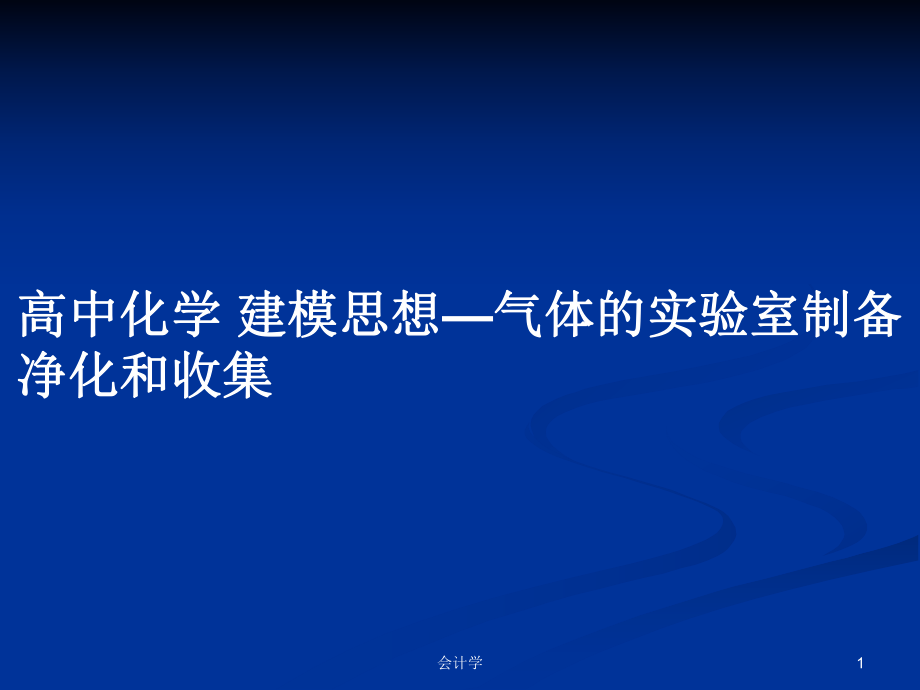 高中化学 建模思想—气体的实验室制备净化和收集

会计学

1